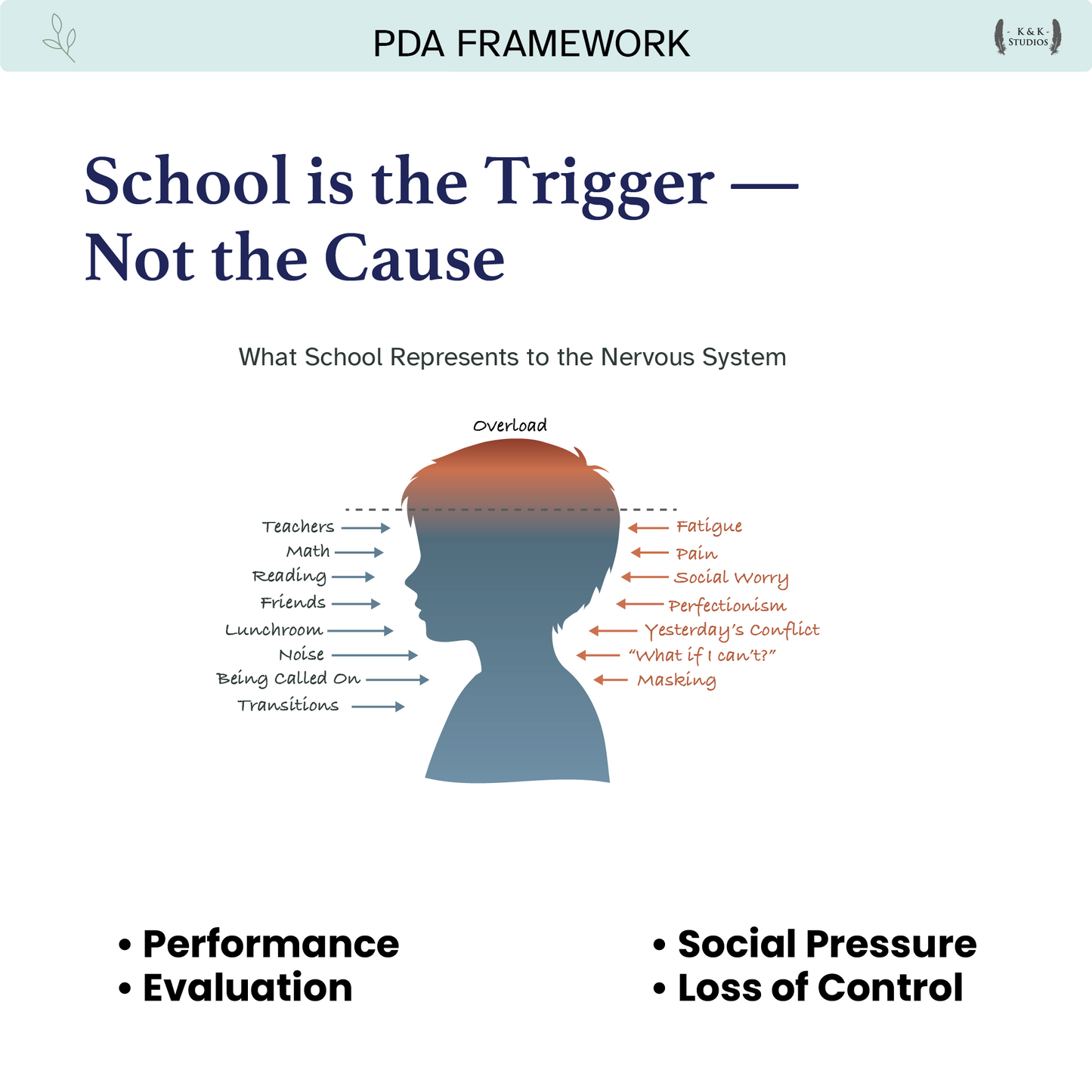 PDA FRAMEWORK

- K & K -
STUDIOS

School is the Trigger — Not the Cause

What School Represents to the Nervous System

Overload

Teachers
Math
Reading
Friends
Lunchroom
Noise
Being Called On
Transitions

Fatigue
Pain
Social Worry
Perfectionism
Yesterday's Conflict
"What if I can't?"
Masking

• Performance
• Evaluation

• Social Pressure
• Loss of Control